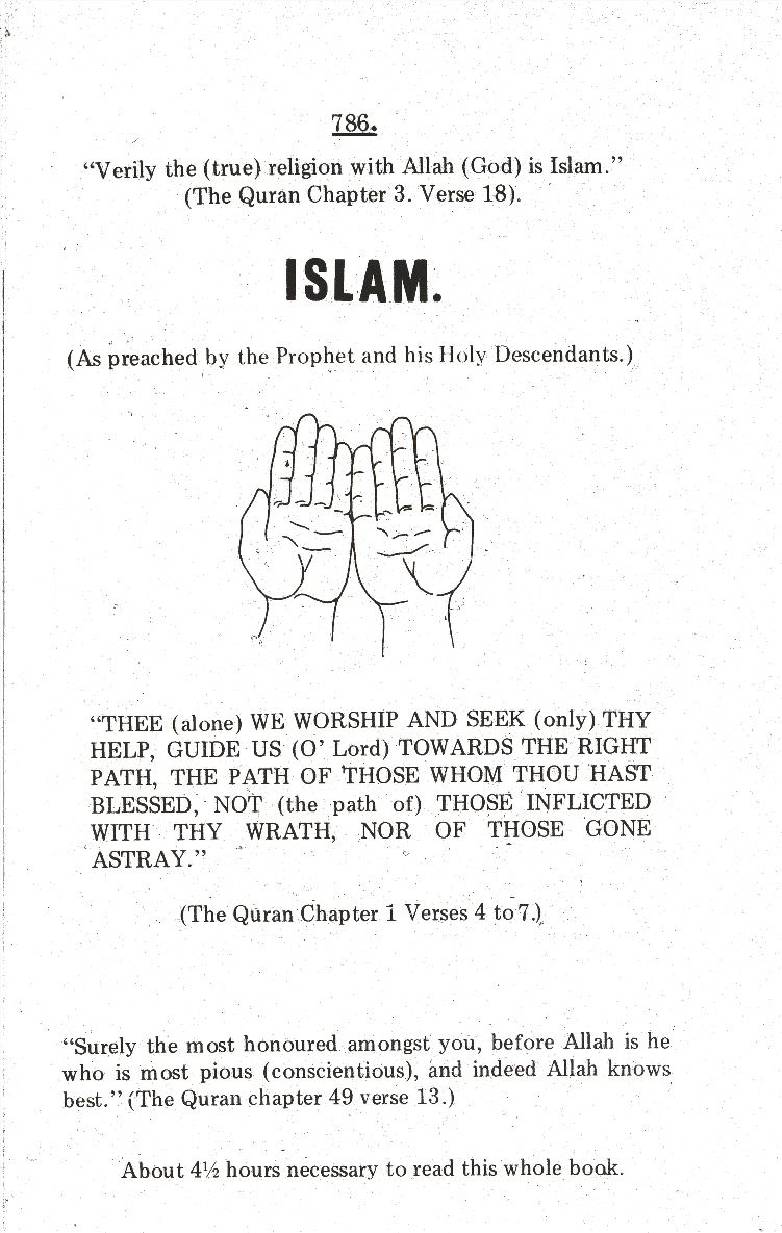 786.

"Verily the (true) religion with Allah (God) is Islam." (The Quran Chapter 3. Verse 18).

ISLAM.

(As preached by the Prophet and his Holy Descendants.)

"THEE (alone) WE WORSHIP AND SEEK (only) THY HELP, GUIDE US (O' Lord) TOWARDS THE RIGHT PATH, THE PATH OF THOSE WHOM THOU HAST BLESSED, NOT (the path of) THOSE INFLICTED WITH THY WRATH, NOR OF THOSE GONE ASTRAY."

(The Quran Chapter 1 Verses 4 to 7.)

"Surely the most honoured amongst you, before Allah is he who is most pious (conscientious), and indeed Allah knows best." (The Quran chapter 49 verse 13.)

About 4½ hours necessary to read this whole book.